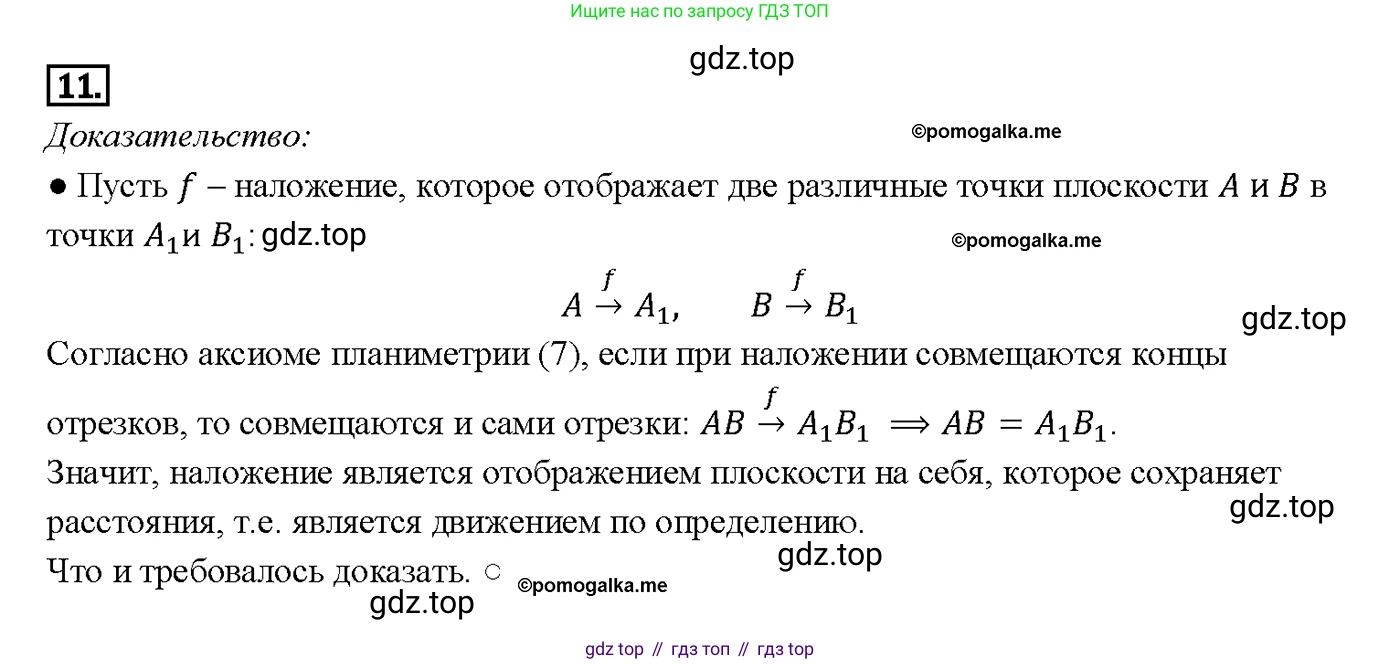 Ищите нас по запросу ГДЗ ТОП

gdz.top

11.

Доказательство:

©pomogalka.me

● Пусть $f$ – наложение, которое отображает две различные точки плоскости $A$ и $B$ в точки $A_1$ и $B_1$: gdz.top

©pomogalka.me

$A \xrightarrow{f} A_1, \quad B \xrightarrow{f} B_1$

gdz.top

Согласно аксиоме планиметрии (7), если при наложении совмещаются концы отрезков, то совмещаются и сами отрезки: $AB \xrightarrow{f} A_1B_1 \implies AB = A_1B_1$.

Значит, наложение является отображением плоскости на себя, которое сохраняет расстояния, т.е. является движением по определению.

gdz.top

gdz.top

Что и требовалось доказать. ○ ©pomogalka.me

gdz.top

gdz top // гдз топ // гдз top